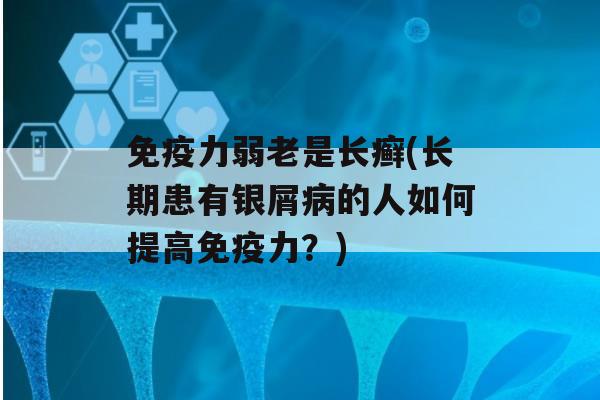 免疫力弱老是长癣(长期患有银屑病的人如何提高免疫力？)